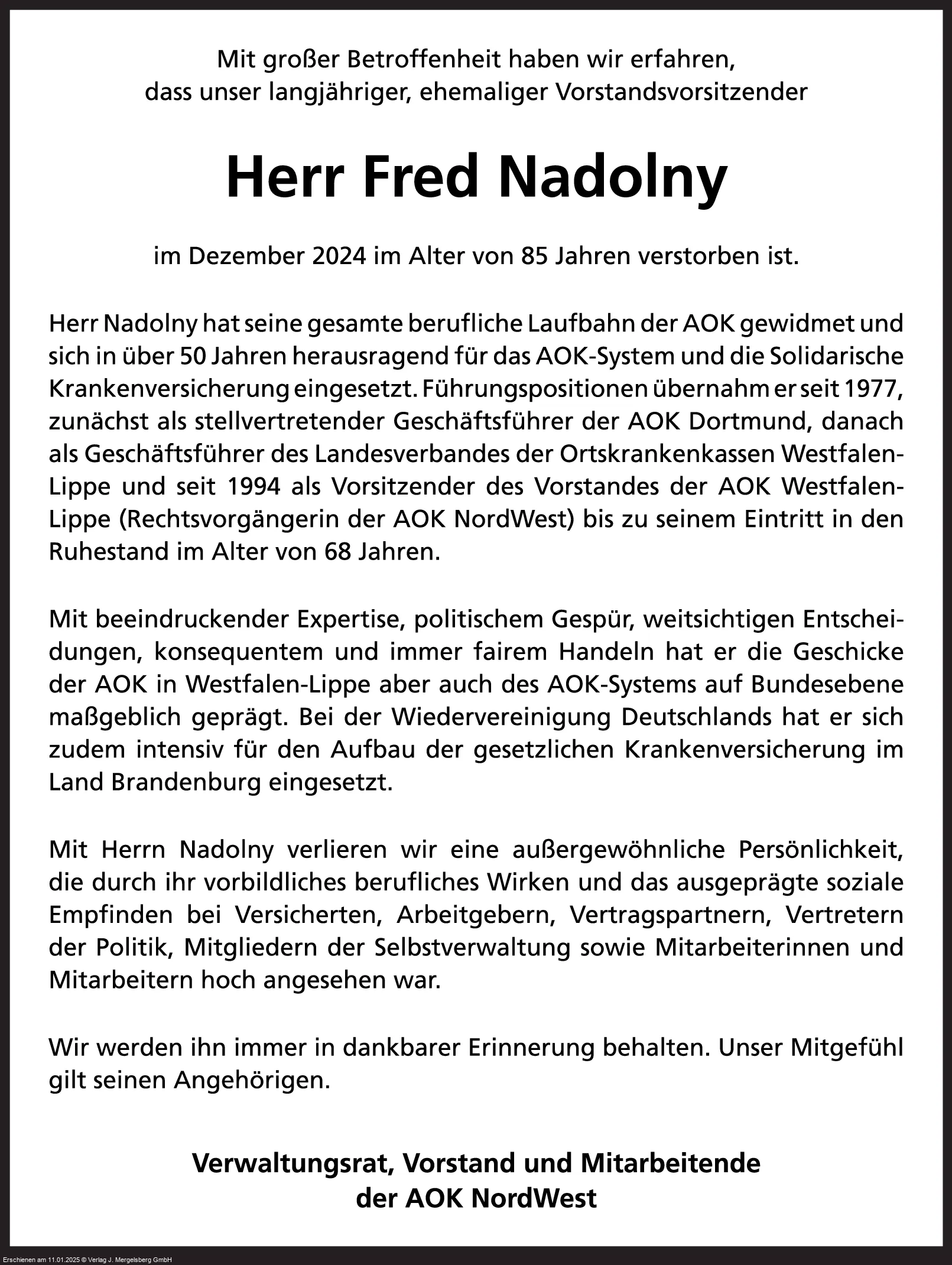 Mit großer Betroffenheit haben wir erfahren, dass unser langjähriger, ehemaliger Vorstandsvorsitzender

Herr Fred Nadolny

im Dezember 2024 im Alter von 85 Jahren verstorben ist.

Herr Nadolny hat seine gesamte berufliche Laufbahn der AOK gewidmet und sich in über 50 Jahren herausragend für das AOK-System und die Solidarische Krankenversicherung eingesetzt. Führungspositionen übernahm er seit 1977, zunächst als stellvertretender Geschäftsführer der AOK Dortmund, danach als Geschäftsführer des Landesverbandes der Ortskrankenkassen Westfalen-Lippe und seit 1994 als Vorsitzender des Vorstandes der AOK Westfalen-Lippe (Rechtsvorgängerin der AOK NordWest) bis zu seinem Eintritt in den Ruhestand im Alter von 68 Jahren.

Mit beeindruckender Expertise, politischem Gespür, weitsichtigen Entscheidungen, konsequentem und immer fairem Handeln hat er die Geschicke der AOK in Westfalen-Lippe aber auch des AOK-Systems auf Bundesebene maßgeblich geprägt. Bei der Wiedervereinigung Deutschlands hat er sich zudem intensiv für den Aufbau der gesetzlichen Krankenversicherung im Land Brandenburg eingesetzt.

Mit Herrn Nadolny verlieren wir eine außergewöhnliche Persönlichkeit, die durch ihr vorbildliches berufliches Wirken und das ausgeprägte soziale Empfinden bei Versicherten, Arbeitgebern, Vertragspartnern, Vertretern der Politik, Mitgliedern der Selbstverwaltung sowie Mitarbeiterinnen und Mitarbeitern hoch angesehen war.

Wir werden ihn immer in dankbarer Erinnerung behalten. Unser Mitgefühl gilt seinen Angehörigen.

Verwaltungsrat, Vorstand und Mitarbeitende der AOK NordWest

Erschienen am 11.01.2025 © Verlag J. Mergelsberg GmbH